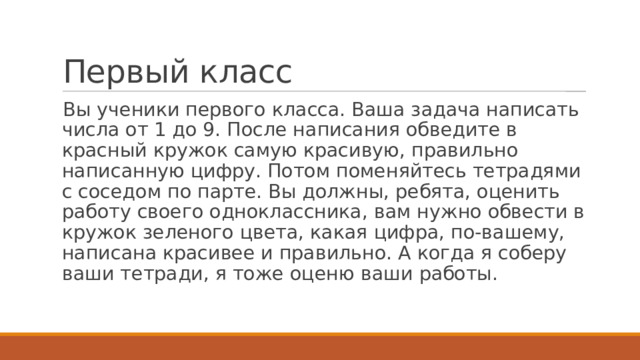 Первый класс

Вы ученики первого класса. Ваша задача написать числа от 1 до 9. После написания обведите в красный кружок самую красивую, правильно написанную цифру. Потом поменяйтесь тетрадями с соседом по парте. Вы должны, ребята, оценить работу своего одноклассника, вам нужно обвести в кружок зеленого цвета, какая цифра, по-вашему, написана красивее и правильно. А когда я соберу ваши тетради, я тоже оценю ваши работы.